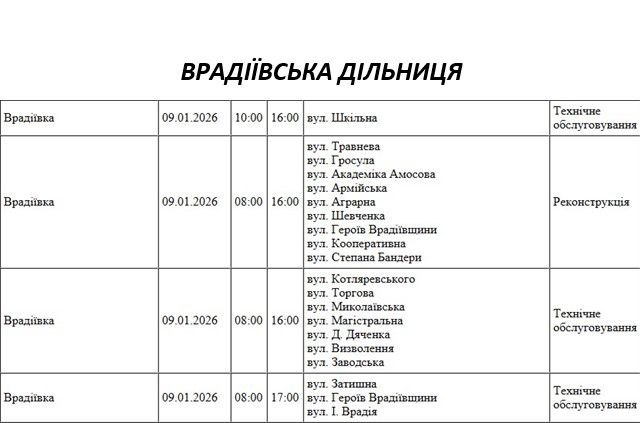 ВРАДІЇВСЬКА ДІЛЬНИЦЯ

| Врадіївка | 09.01.2026 | 10:00 | 16:00 | вул. Шкільна | Технічне обслуговування |
|---|---|---|---|---|---|
| Врадіївка | 09.01.2026 | 08:00 | 16:00 | вул. Травнева вул. Гросула вул. Академіка Амосова вул. Армійська вул. Аграрна вул. Шевченка вул. Героїв Врадіївщини вул. Кооперативна вул. Степана Бандери | Реконструкція |
| Врадіївка | 09.01.2026 | 08:00 | 16:00 | вул. Котляревського вул. Торгова вул. Миколаївська вул. Магістральна вул. Д. Дяченка вул. Визволення вул. Заводська | Технічне обслуговування |
| Врадіївка | 09.01.2026 | 08:00 | 17:00 | вул. Затишна вул. Героїв Врадіївщини вул. І. Врадія | Технічне обслуговування |